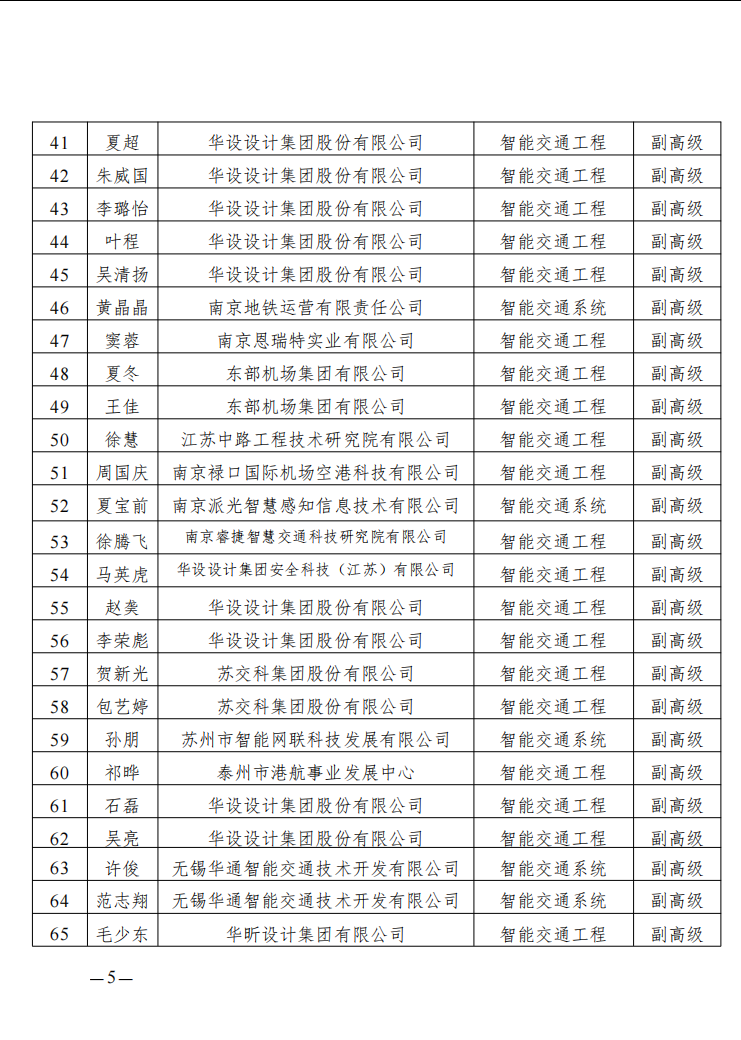 | 41 | 夏超 | 华设设计集团股份有限公司 | 智能交通工程 | 副高级 |
|---|---|---|---|---|
| 42 | 朱威国 | 华设设计集团股份有限公司 | 智能交通工程 | 副高级 |
| 43 | 李璐怡 | 华设设计集团股份有限公司 | 智能交通工程 | 副高级 |
| 44 | 叶程 | 华设设计集团股份有限公司 | 智能交通工程 | 副高级 |
| 45 | 吴清扬 | 华设设计集团股份有限公司 | 智能交通工程 | 副高级 |
| 46 | 黄晶晶 | 南京地铁运营有限责任公司 | 智能交通系统 | 副高级 |
| 47 | 窦蓉 | 南京恩瑞特实业有限公司 | 智能交通工程 | 副高级 |
| 48 | 夏冬 | 东部机场集团有限公司 | 智能交通工程 | 副高级 |
| 49 | 王佳 | 东部机场集团有限公司 | 智能交通工程 | 副高级 |
| 50 | 徐慧 | 江苏中路工程技术研究院有限公司 | 智能交通工程 | 副高级 |
| 51 | 周国庆 | 南京禄口国际机场空港科技有限公司 | 智能交通工程 | 副高级 |
| 52 | 夏宝前 | 南京派光智慧感知信息技术有限公司 | 智能交通系统 | 副高级 |
| 53 | 徐腾飞 | 南京睿捷智慧交通科技研究院有限公司 | 智能交通工程 | 副高级 |
| 54 | 马英虎 | 华设设计集团安全科技（江苏）有限公司 | 智能交通工程 | 副高级 |
| 55 | 赵奕 | 华设设计集团股份有限公司 | 智能交通工程 | 副高级 |
| 56 | 李荣彪 | 华设设计集团股份有限公司 | 智能交通工程 | 副高级 |
| 57 | 贺新光 | 苏交科集团股份有限公司 | 智能交通工程 | 副高级 |
| 58 | 包艺婷 | 苏交科集团股份有限公司 | 智能交通工程 | 副高级 |
| 59 | 孙朋 | 苏州市智能网联科技发展有限公司 | 智能交通系统 | 副高级 |
| 60 | 祁晔 | 泰州市港航事业发展中心 | 智能交通工程 | 副高级 |
| 61 | 石磊 | 华设设计集团股份有限公司 | 智能交通工程 | 副高级 |
| 62 | 吴亮 | 华设设计集团股份有限公司 | 智能交通工程 | 副高级 |
| 63 | 许俊 | 无锡华通智能交通技术开发有限公司 | 智能交通系统 | 副高级 |
| 64 | 范志翔 | 无锡华通智能交通技术开发有限公司 | 智能交通系统 | 副高级 |
| 65 | 毛少东 | 华昕设计集团有限公司 | 智能交通工程 | 副高级 |

—5—